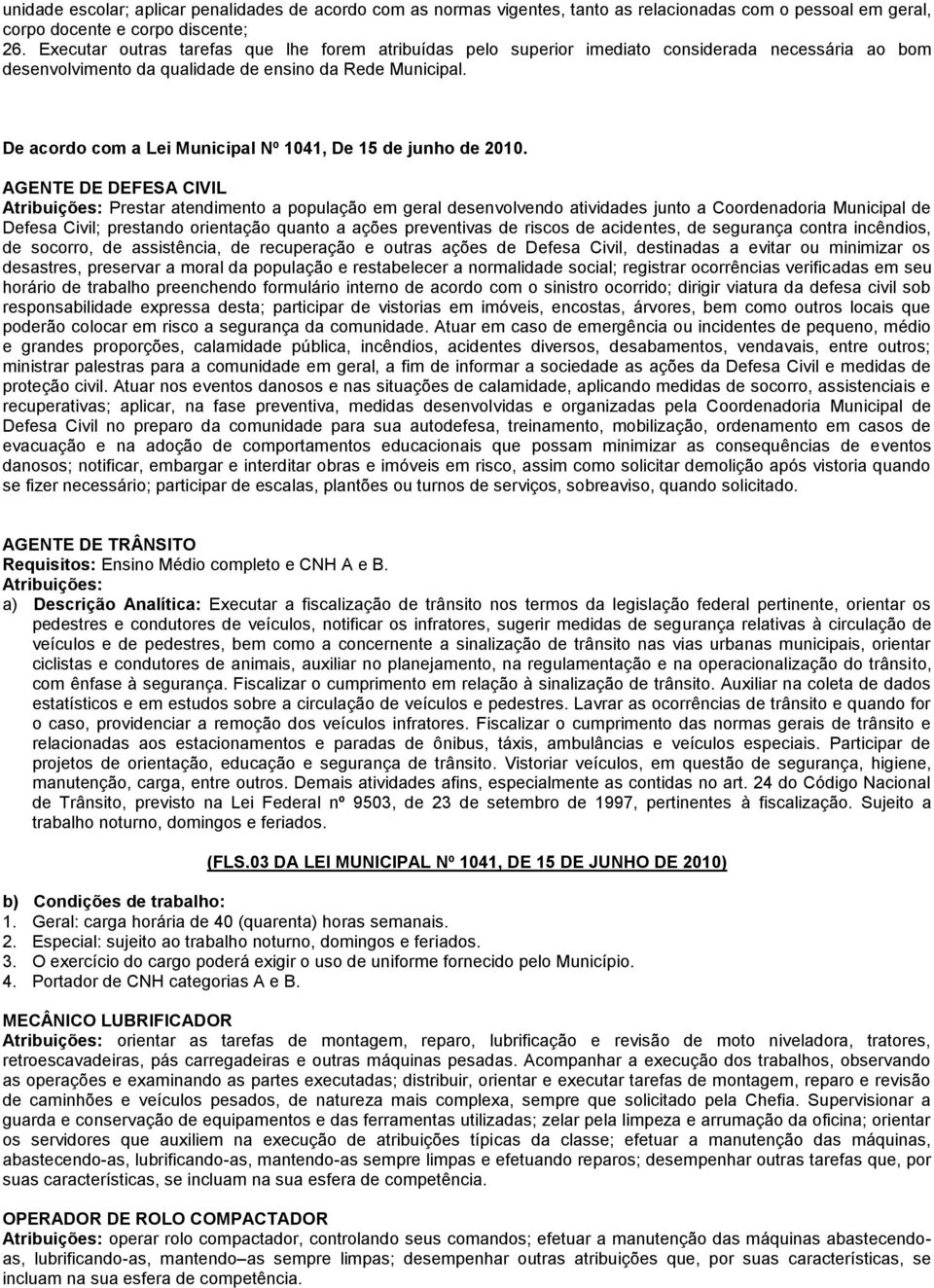 unidade escolar; aplicar penalidades de acordo com as normas vigentes, tanto as relacionadas com o pessoal em geral, corpo docente e corpo discente;
26. Executar outras tarefas que lhe forem atribuídas pelo superior imediato considerada necessária ao bom desenvolvimento da qualidade de ensino da Rede Municipal.

De acordo com a Lei Municipal Nº 1041, De 15 de junho de 2010.

AGENTE DE DEFESA CIVIL
Atribuições: Prestar atendimento a população em geral desenvolvendo atividades junto a Coordenadoria Municipal de Defesa Civil; prestando orientação quanto a ações preventivas de riscos de acidentes, de segurança contra incêndios, de socorro, de assistência, de recuperação e outras ações de Defesa Civil, destinadas a evitar ou minimizar os desastres, preservar a moral da população e restabelecer a normalidade social; registrar ocorrências verificadas em seu horário de trabalho preenchendo formulário interno de acordo com o sinistro ocorrido; dirigir viatura da defesa civil sob responsabilidade expressa desta; participar de vistorias em imóveis, encostas, árvores, bem como outros locais que poderão colocar em risco a segurança da comunidade. Atuar em caso de emergência ou incidentes de pequeno, médio e grandes proporções, calamidade pública, incêndios, acidentes diversos, desabamentos, vendavais, entre outros; ministrar palestras para a comunidade em geral, a fim de informar a sociedade as ações da Defesa Civil e medidas de proteção civil. Atuar nos eventos danosos e nas situações de calamidade, aplicando medidas de socorro, assistenciais e recuperativas; aplicar, na fase preventiva, medidas desenvolvidas e organizadas pela Coordenadoria Municipal de Defesa Civil no preparo da comunidade para sua autodefesa, treinamento, mobilização, ordenamento em casos de evacuação e na adoção de comportamentos educacionais que possam minimizar as consequências de eventos danosos; notificar, embargar e interditar obras e imóveis em risco, assim como solicitar demolição após vistoria quando se fizer necessário; participar de escalas, plantões ou turnos de serviços, sobreaviso, quando solicitado.

AGENTE DE TRÂNSITO
Requisitos: Ensino Médio completo e CNH A e B.
Atribuições:
a) Descrição Analítica: Executar a fiscalização de trânsito nos termos da legislação federal pertinente, orientar os pedestres e condutores de veículos, notificar os infratores, sugerir medidas de segurança relativas à circulação de veículos e de pedestres, bem como a concernente a sinalização de trânsito nas vias urbanas municipais, orientar ciclistas e condutores de animais, auxiliar no planejamento, na regulamentação e na operacionalização do trânsito, com ênfase à segurança. Fiscalizar o cumprimento em relação à sinalização de trânsito. Auxiliar na coleta de dados estatísticos e em estudos sobre a circulação de veículos e pedestres. Lavrar as ocorrências de trânsito e quando for o caso, providenciar a remoção dos veículos infratores. Fiscalizar o cumprimento das normas gerais de trânsito e relacionadas aos estacionamentos e paradas de ônibus, táxis, ambulâncias e veículos especiais. Participar de projetos de orientação, educação e segurança de trânsito. Vistoriar veículos, em questão de segurança, higiene, manutenção, carga, entre outros. Demais atividades afins, especialmente as contidas no art. 24 do Código Nacional de Trânsito, previsto na Lei Federal nº 9503, de 23 de setembro de 1997, pertinentes à fiscalização. Sujeito a trabalho noturno, domingos e feriados.

(FLS.03 DA LEI MUNICIPAL Nº 1041, DE 15 DE JUNHO DE 2010)

b) Condições de trabalho:
1. Geral: carga horária de 40 (quarenta) horas semanais.
2. Especial: sujeito ao trabalho noturno, domingos e feriados.
3. O exercício do cargo poderá exigir o uso de uniforme fornecido pelo Município.
4. Portador de CNH categorias A e B.

MECÂNICO LUBRIFICADOR
Atribuições: orientar as tarefas de montagem, reparo, lubrificação e revisão de moto niveladora, tratores, retroescavadeiras, pás carregadeiras e outras máquinas pesadas. Acompanhar a execução dos trabalhos, observando as operações e examinando as partes executadas; distribuir, orientar e executar tarefas de montagem, reparo e revisão de caminhões e veículos pesados, de natureza mais complexa, sempre que solicitado pela Chefia. Supervisionar a guarda e conservação de equipamentos e das ferramentas utilizadas; zelar pela limpeza e arrumação da oficina; orientar os servidores que auxiliem na execução de atribuições típicas da classe; efetuar a manutenção das máquinas, abastecendo-as, lubrificando-as, mantendo-as sempre limpas e efetuando reparos; desempenhar outras tarefas que, por suas características, se incluam na sua esfera de competência.

OPERADOR DE ROLO COMPACTADOR
Atribuições: operar rolo compactador, controlando seus comandos; efetuar a manutenção das máquinas abastecendo-as, lubrificando-as, mantendo–as sempre limpas; desempenhar outras atribuições que, por suas características, se incluam na sua esfera de competência.